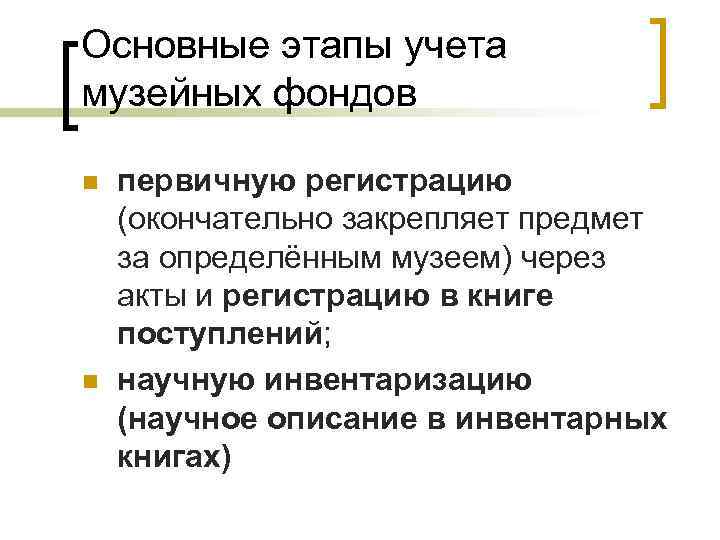 Основные этапы учета музейных фондов

первичную регистрацию (окончательно закрепляет предмет за определённым музеем) через акты и регистрацию в книге поступлений;

научную инвентаризацию (научное описание в инвентарных книгах)